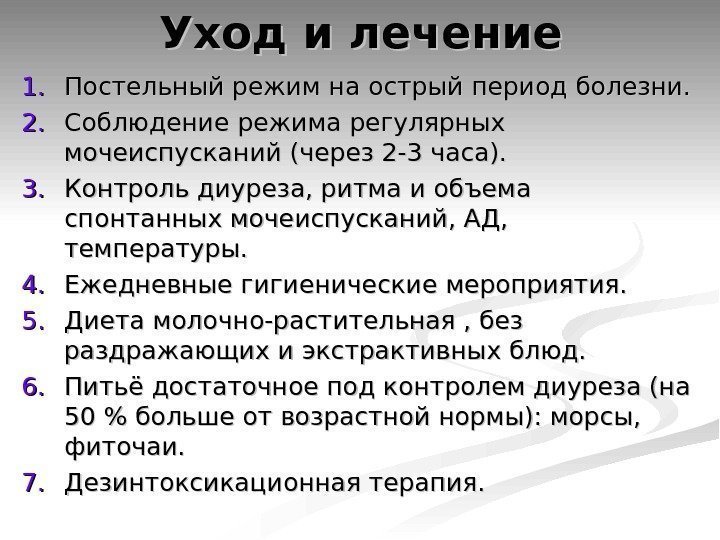 Уход и лечение

1. Постельный режим на острый период болезни.
2. Соблюдение режима регулярных мочеиспусканий (через 2-3 часа).
3. Контроль диуреза, ритма и объема спонтанных мочеиспусканий, АД, температуры.
4. Ежедневные гигиенические мероприятия.
5. Диета молочно-растительная , без раздражающих и экстрактивных блюд.
6. Питьё достаточное под контролем диуреза (на 50 % больше от возрастной нормы): морсы, фиточаи.
7. Дезинтоксикационная терапия.